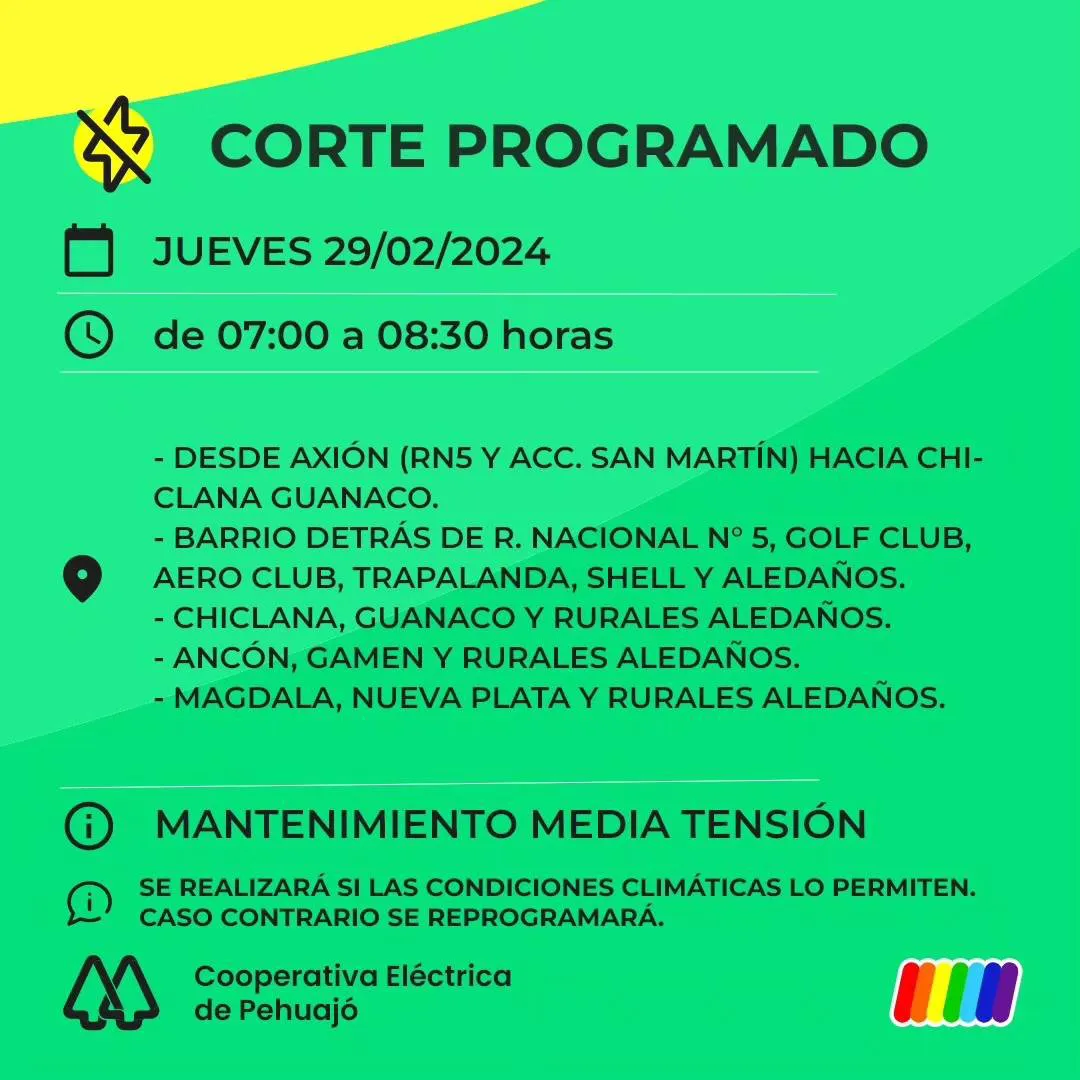 CORTE PROGRAMADO

JUEVES 29/02/2024

de 07:00 a 08:30 horas

- DESDE AXIÓN (RN5 Y ACC. SAN MARTÍN) HACIA CHICLANA GUANACO.
- BARRIO DETRÁS DE R. NACIONAL N° 5, GOLF CLUB, AERO CLUB, TRAPALANDA, SHELL Y ALEDAÑOS.
- CHICLANA, GUANACO Y RURALES ALEDAÑOS.
- ANCÓN, GAMEN Y RURALES ALEDAÑOS.
- MAGDALA, NUEVA PLATA Y RURALES ALEDAÑOS.

MANTENIMIENTO MEDIA TENSIÓN

SE REALIZARÁ SI LAS CONDICIONES CLIMÁTICAS LO PERMITEN. CASO CONTRARIO SE REPROGRAMARÁ.

Cooperativa Eléctrica de Pehuajó